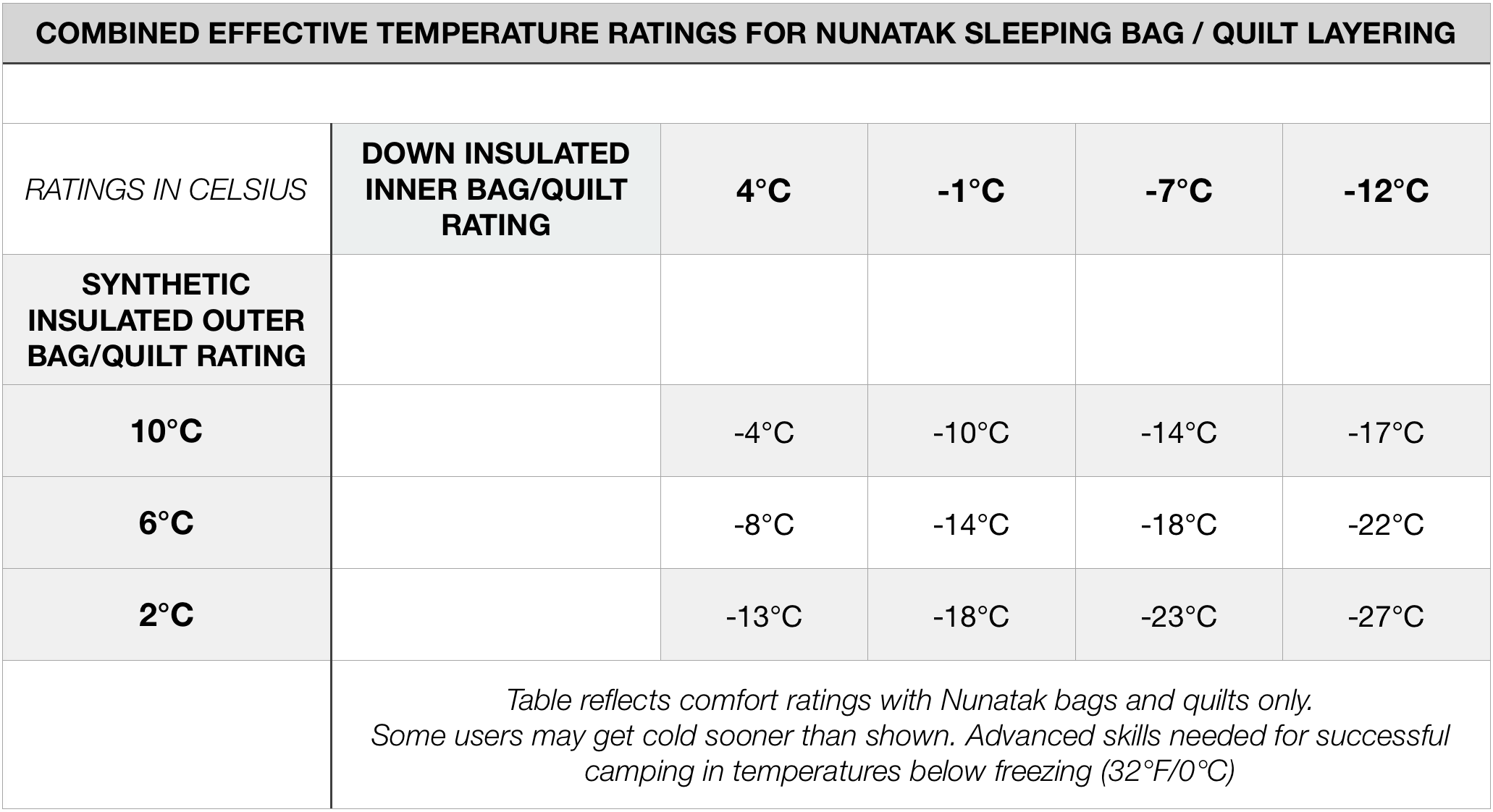 COMBINED EFFECTIVE TEMPERATURE RATINGS FOR NUNATAK SLEEPING BAG / QUILT LAYERING

| RATINGS IN CELSIUS | DOWN INSULATED INNER BAG/QUILT RATING | 4°C | -1°C | -7°C | -12°C |
|---|---|---|---|---|---|
| SYNTHETIC INSULATED OUTER BAG/QUILT RATING | | | | | |
| 10°C | | -4°C | -10°C | -14°C | -17°C |
| 6°C | | -8°C | -14°C | -18°C | -22°C |
| 2°C | | -13°C | -18°C | -23°C | -27°C |

Table reflects comfort ratings with Nunatak bags and quilts only.
Some users may get cold sooner than shown. Advanced skills needed for successful camping in temperatures below freezing (32°F/0°C)